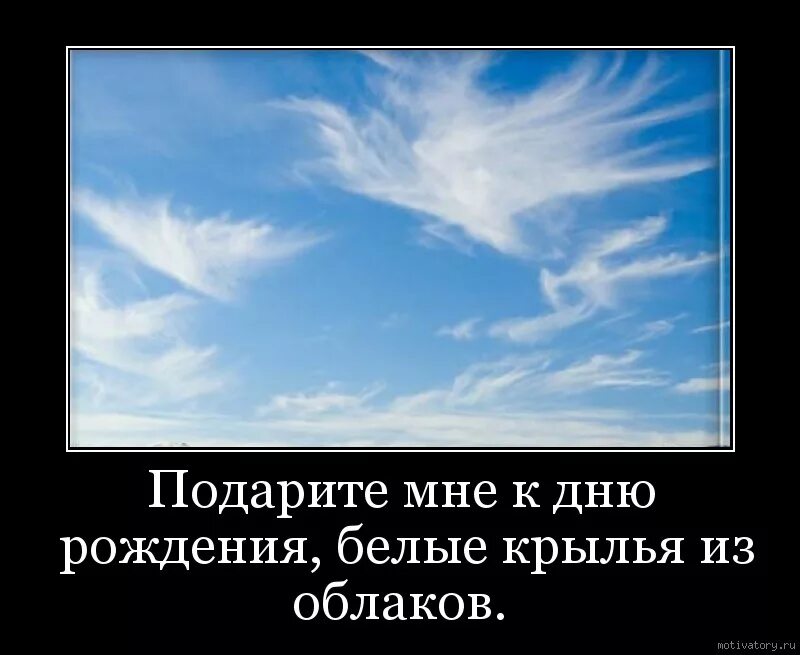 Подарите мне к дню рождения, белые крылья из облаков.

motivatory.ru